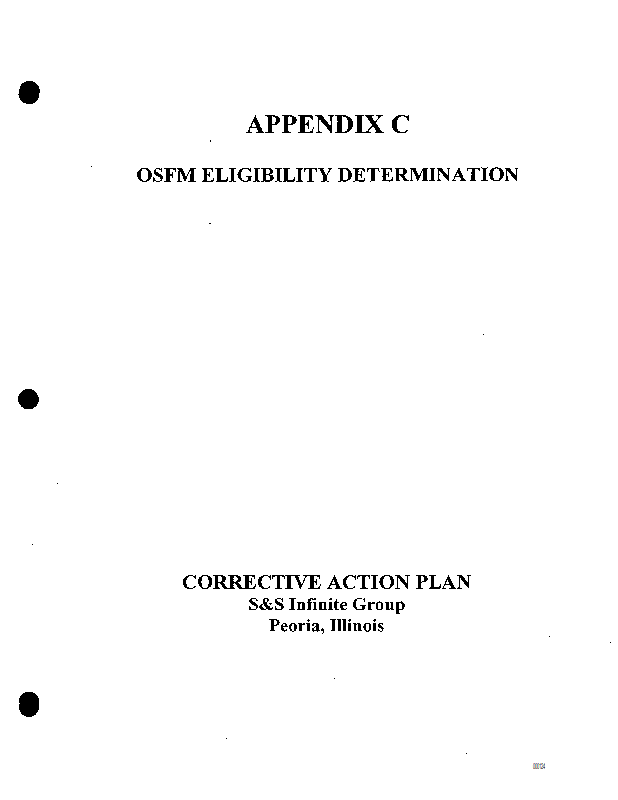 APPENDIX C

OSFM ELIGIBILITY DETERMINATION

CORRECTIVE ACTION PLAN
S&S Infinite Group
Peoria, Illinois